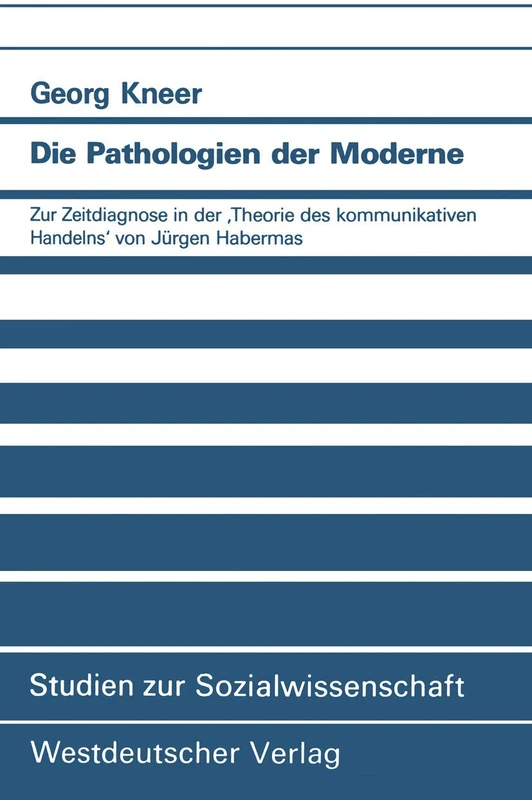 Georg Kneer

Die Pathologien der Moderne

Zur Zeitdiagnose in der ‚Theorie des kommunikativen Handelns‘ von Jürgen Habermas

Studien zur Sozialwissenschaft

Westdeutscher Verlag